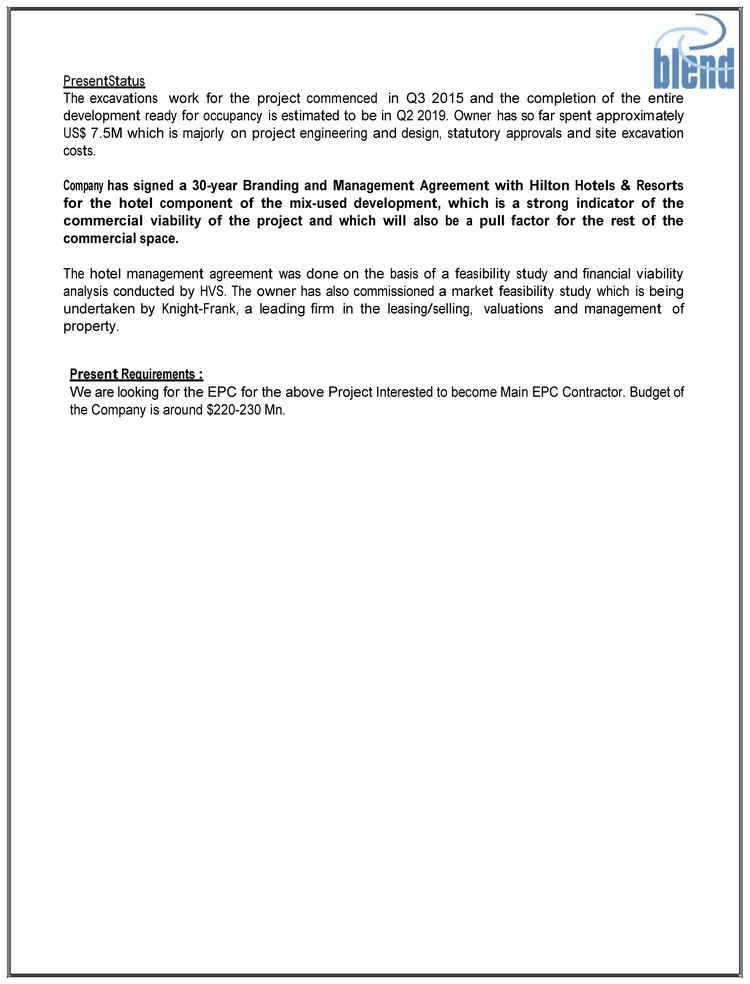 blend

PresentStatus
The excavations work for the project commenced in Q3 2015 and the completion of the entire development ready for occupancy is estimated to be in Q2 2019. Owner has so far spent approximately US$ 7.5M which is majorly on project engineering and design, statutory approvals and site excavation costs.

Company has signed a 30-year Branding and Management Agreement with Hilton Hotels & Resorts for the hotel component of the mix-used development, which is a strong indicator of the commercial viability of the project and which will also be a pull factor for the rest of the commercial space.

The hotel management agreement was done on the basis of a feasibility study and financial viability analysis conducted by HVS. The owner has also commissioned a market feasibility study which is being undertaken by Knight-Frank, a leading firm in the leasing/selling, valuations and management of property.

Present Requirements :
We are looking for the EPC for the above Project Interested to become Main EPC Contractor. Budget of the Company is around $220-230 Mn.